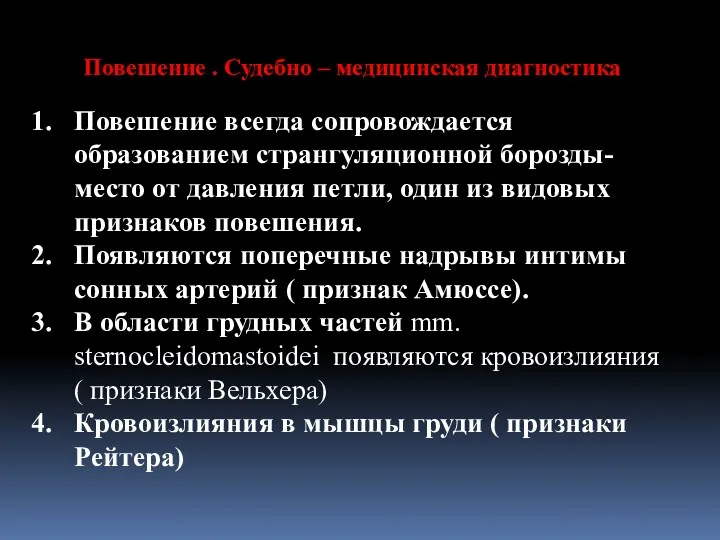 Повешение . Судебно – медицинская диагностика

1. Повешение всегда сопровождается образованием странгуляционной борозды- место от давления петли, один из видовых признаков повешения.
2. Появляются поперечные надрывы интимы сонных артерий ( признак Амюссе).
3. В области грудных частей mm. sternocleidomastoidei появляются кровоизлияния ( признаки Вельхера)
4. Кровоизлияния в мышцы груди ( признаки Рейтера)